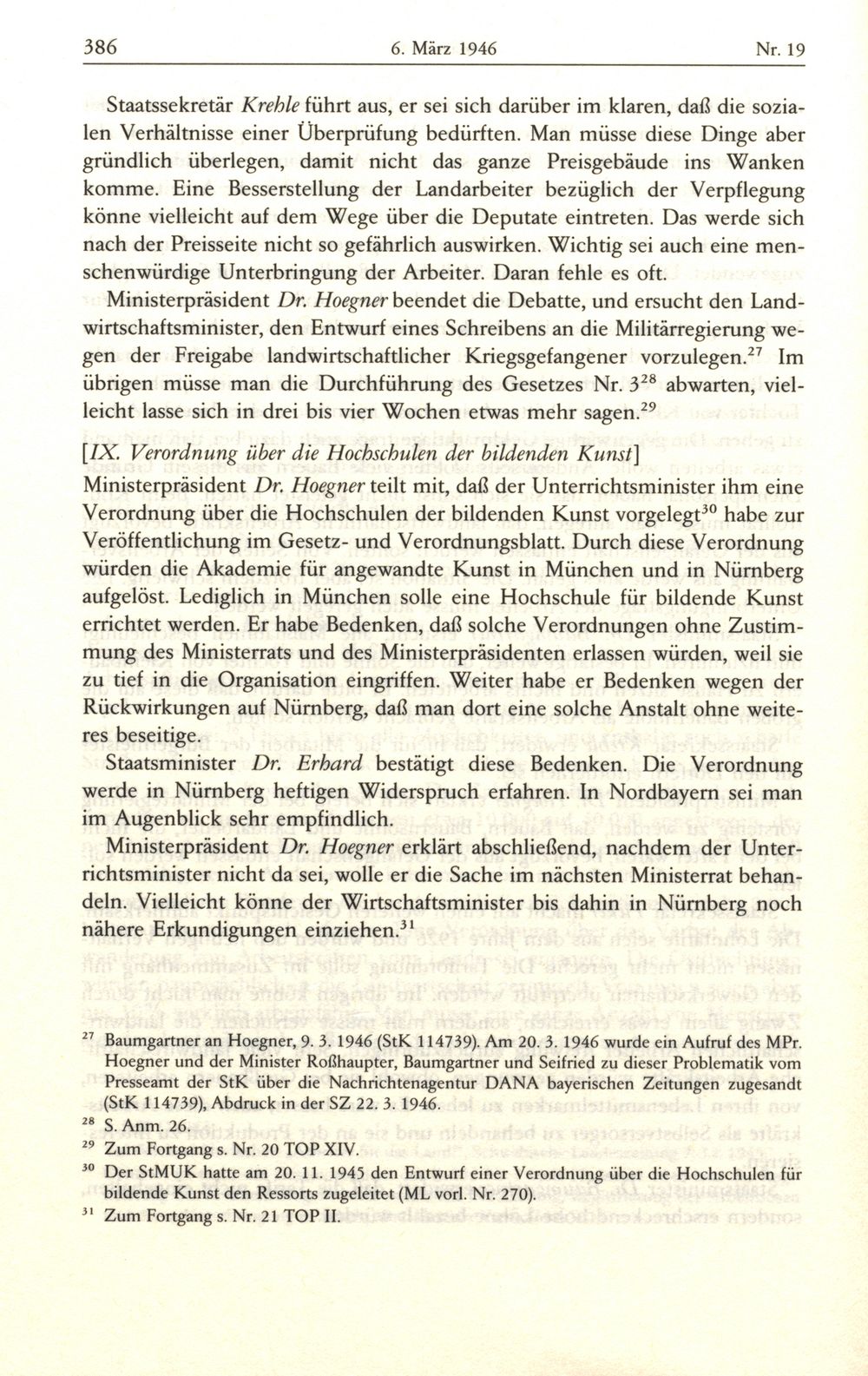 386 6. März 1946 Nr. 19

Staatssekretär Krehle führt aus, er sei sich darüber im klaren, daß die sozialen Verhältnisse einer Überprüfung bedürften. Man müsse diese Dinge aber gründlich überlegen, damit nicht das ganze Preisgebäude ins Wanken komme. Eine Besserstellung der Landarbeiter bezüglich der Verpflegung könne vielleicht auf dem Wege über die Deputate eintreten. Das werde sich nach der Preisseite nicht so gefährlich auswirken. Wichtig sei auch eine menschenwürdige Unterbringung der Arbeiter. Daran fehle es oft.

Ministerpräsident Dr. Hoegner beendet die Debatte, und ersucht den Landwirtschaftsminister, den Entwurf eines Schreibens an die Militärregierung wegen der Freigabe landwirtschaftlicher Kriegsgefangener vorzulegen.$^{27}$ Im übrigen müsse man die Durchführung des Gesetzes Nr. 3$^{28}$ abwarten, vielleicht lasse sich in drei bis vier Wochen etwas mehr sagen.$^{29}$

[IX. Verordnung über die Hochschulen der bildenden Kunst]

Ministerpräsident Dr. Hoegner teilt mit, daß der Unterrichtsminister ihm eine Verordnung über die Hochschulen der bildenden Kunst vorgelegt$^{30}$ habe zur Veröffentlichung im Gesetz- und Verordnungsblatt. Durch diese Verordnung würden die Akademie für angewandte Kunst in München und in Nürnberg aufgelöst. Lediglich in München solle eine Hochschule für bildende Kunst errichtet werden. Er habe Bedenken, daß solche Verordnungen ohne Zustimmung des Ministerrats und des Ministerpräsidenten erlassen würden, weil sie zu tief in die Organisation eingriffen. Weiter habe er Bedenken wegen der Rückwirkungen auf Nürnberg, daß man dort eine solche Anstalt ohne weiteres beseitige.

Staatsminister Dr. Erhard bestätigt diese Bedenken. Die Verordnung werde in Nürnberg heftigen Widerspruch erfahren. In Nordbayern sei man im Augenblick sehr empfindlich.

Ministerpräsident Dr. Hoegner erklärt abschließend, nachdem der Unterrichtsminister nicht da sei, wolle er die Sache im nächsten Ministerrat behandeln. Vielleicht könne der Wirtschaftsminister bis dahin in Nürnberg noch nähere Erkundigungen einziehen.$^{31}$

$^{27}$ Baumgartner an Hoegner, 9. 3. 1946 (StK 114739). Am 20. 3. 1946 wurde ein Aufruf des MPr. Hoegner und der Minister Roßhaupter, Baumgartner und Seifried zu dieser Problematik vom Presseamt der StK über die Nachrichtenagentur DANA bayerischen Zeitungen zugesandt (StK 114739), Abdruck in der SZ 22. 3. 1946.

$^{28}$ S. Anm. 26.

$^{29}$ Zum Fortgang s. Nr. 20 TOP XIV.

$^{30}$ Der StMUK hatte am 20. 11. 1945 den Entwurf einer Verordnung über die Hochschulen für bildende Kunst den Ressorts zugeleitet (ML vorl. Nr. 270).

$^{31}$ Zum Fortgang s. Nr. 21 TOP II.